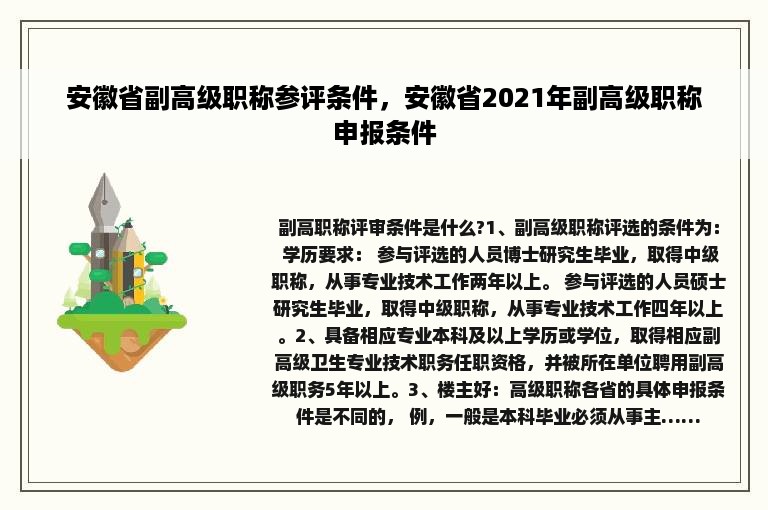 安徽省副高级职称参评条件，安徽省2021年副高级职称申报条件

副高职称评审条件是什么?1、副高级职称评选的条件为：学历要求： 参与评选的人员博士研究生毕业，取得中级职称，从事专业技术工作两年以上。 参与评选的人员硕士研究生毕业，取得中级职称，从事专业技术工作四年以上。2、具备相应专业本科及以上学历或学位，取得相应副高级卫生专业技术职务任职资格，并被所在单位聘用副高级职务5年以上。3、楼主好：高级职称各省的具体申报条件是不同的， 例，一般是本科毕业必须从事主......